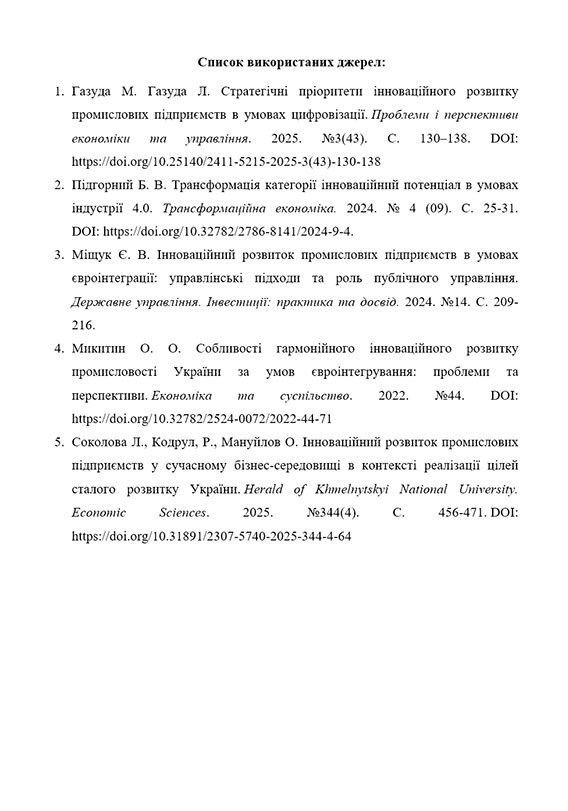 Список використаних джерел:

1. Газуда М. Газуда Л. Стратегічні пріоритети інноваційного розвитку промислових підприємств в умовах цифровізації. Проблеми і перспективи економіки та управління. 2025. №3(43). С. 130–138. DOI: https://doi.org/10.25140/2411-5215-2025-3(43)-130-138

2. Підгорний Б. В. Трансформація категорії інноваційний потенціал в умовах індустрії 4.0. Трансформаційна економіка. 2024. № 4 (09). С. 25-31. DOI: https://doi.org/10.32782/2786-8141/2024-9-4.

3. Міщук Є. В. Інноваційний розвиток промислових підприємств в умовах євроінтеграції: управлінські підходи та роль публічного управління. Державне управління. Інвестиції: практика та досвід. 2024. №14. С. 209-216.

4. Микитин О. О. Собливості гармонійного інноваційного розвитку промисловості України за умов євроінтегрування: проблеми та перспективи. Економіка та суспільство. 2022. №44. DOI: https://doi.org/10.32782/2524-0072/2022-44-71

5. Соколова Л., Кодрул, Р., Мануйлов О. Інноваційний розвиток промислових підприємств у сучасному бізнес-середовищі в контексті реалізації цілей сталого розвитку України. Herald of Khmelnytskyi National University. Economic Sciences. 2025. №344(4). С. 456-471. DOI: https://doi.org/10.31891/2307-5740-2025-344-4-64